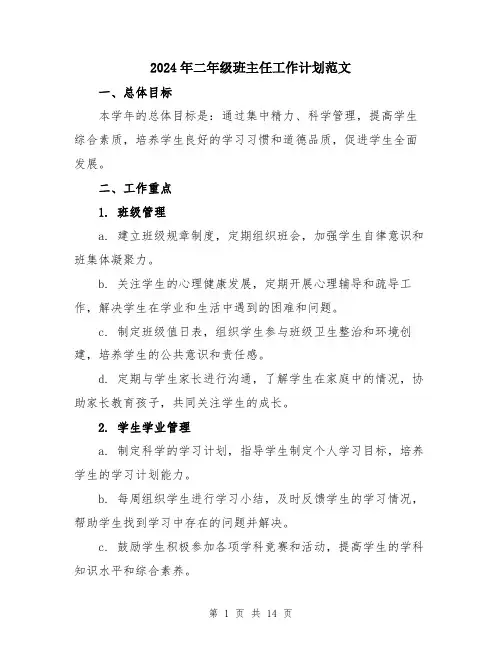 2024年二年级班主任工作计划范文

一、总体目标

本学年的总体目标是：通过集中精力、科学管理，提高学生综合素质，培养学生良好的学习习惯和道德品质，促进学生全面发展。

二、工作重点

1. 班级管理

a. 建立班级规章制度，定期组织班会，加强学生自律意识和班集体凝聚力。

b. 关注学生的心理健康发展，定期开展心理辅导和疏导工作，解决学生在学业和生活中遇到的困难和问题。

c. 制定班级值日表，组织学生参与班级卫生整治和环境创建，培养学生的公共意识和责任感。

d. 定期与学生家长进行沟通，了解学生在家庭中的情况，协助家长教育孩子，共同关注学生的成长。

2. 学生学业管理

a. 制定科学的学习计划，指导学生制定个人学习目标，培养学生的学习计划能力。

b. 每周组织学生进行学习小结，及时反馈学生的学习情况，帮助学生找到学习中存在的问题并解决。

c. 鼓励学生积极参加各项学科竞赛和活动，提高学生的学科知识水平和综合素养。

第 1 页 共 14 页